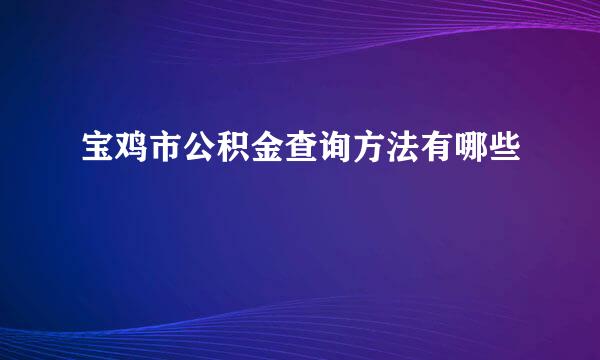 宝鸡市公积金查询方法有哪些